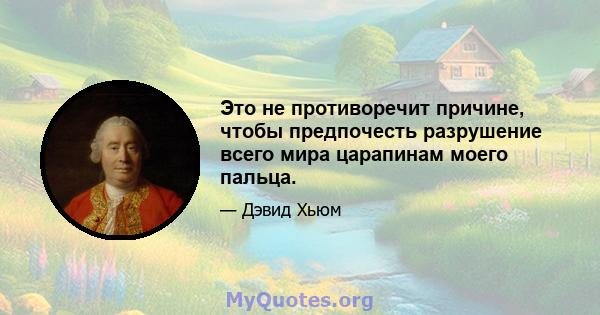 Это не противоречит причине, чтобы предпочесть разрушение всего мира царапинам моего пальца.

— Дэвид Хьюм

MyQuotes.org